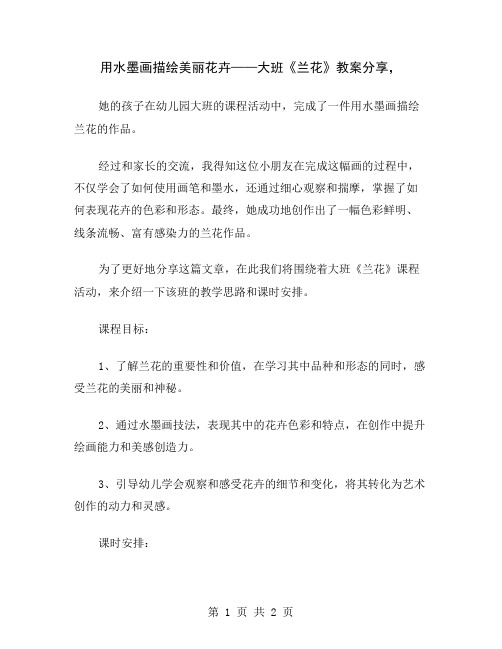 用水墨画描绘美丽花卉——大班《兰花》教案分享，

她的孩子在幼儿园大班的课程活动中，完成了一件用水墨画描绘兰花的作品。

经过和家长的交流，我得知这位小朋友在完成这幅画的过程中，不仅学会了如何使用画笔和墨水，还通过细心观察和揣摩，掌握了如何表现花卉的色彩和形态。最终，她成功地创作出了一幅色彩鲜明、线条流畅、富有感染力的兰花作品。

为了更好地分享这篇文章，在此我们将围绕着大班《兰花》课程活动，来介绍一下该班的教学思路和课时安排。

课程目标：

1、了解兰花的重要性和价值，在学习其中品种和形态的同时，感受兰花的美丽和神秘。

2、通过水墨画技法，表现其中的花卉色彩和特点，在创作中提升绘画能力和美感创造力。

3、引导幼儿学会观察和感受花卉的细节和变化，将其转化为艺术创作的动力和灵感。

课时安排：

第 1 页 共 2 页